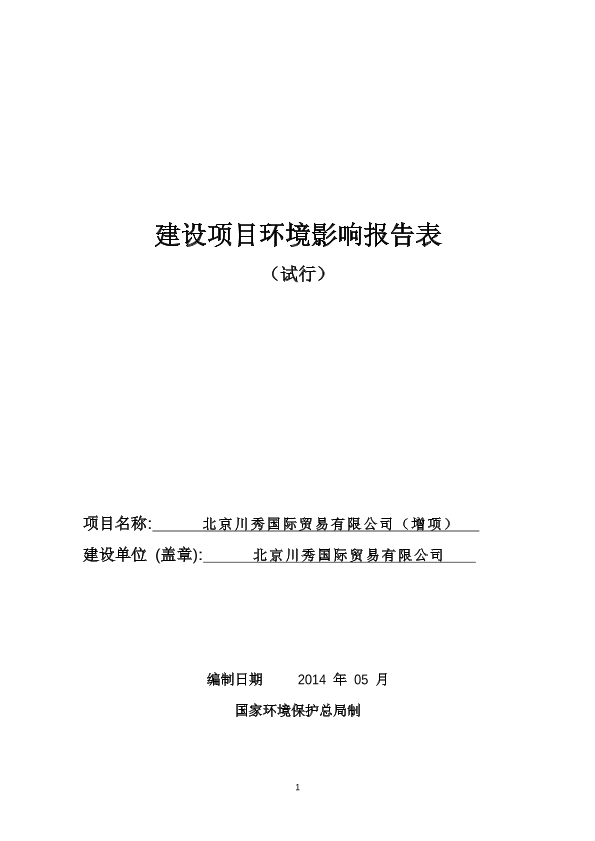 建设项目环境影响报告表

（试行）

项目名称: 北京川秀国际贸易有限公司（增项）

建设单位 (盖章): 北京川秀国际贸易有限公司

编制日期 2014 年 05 月

国家环境保护总局制

1